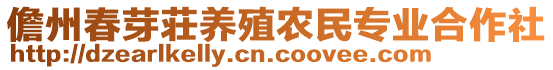 儋州春芽莊养殖农民专业合作社
http://dzearlkelly.cn.coovee.com